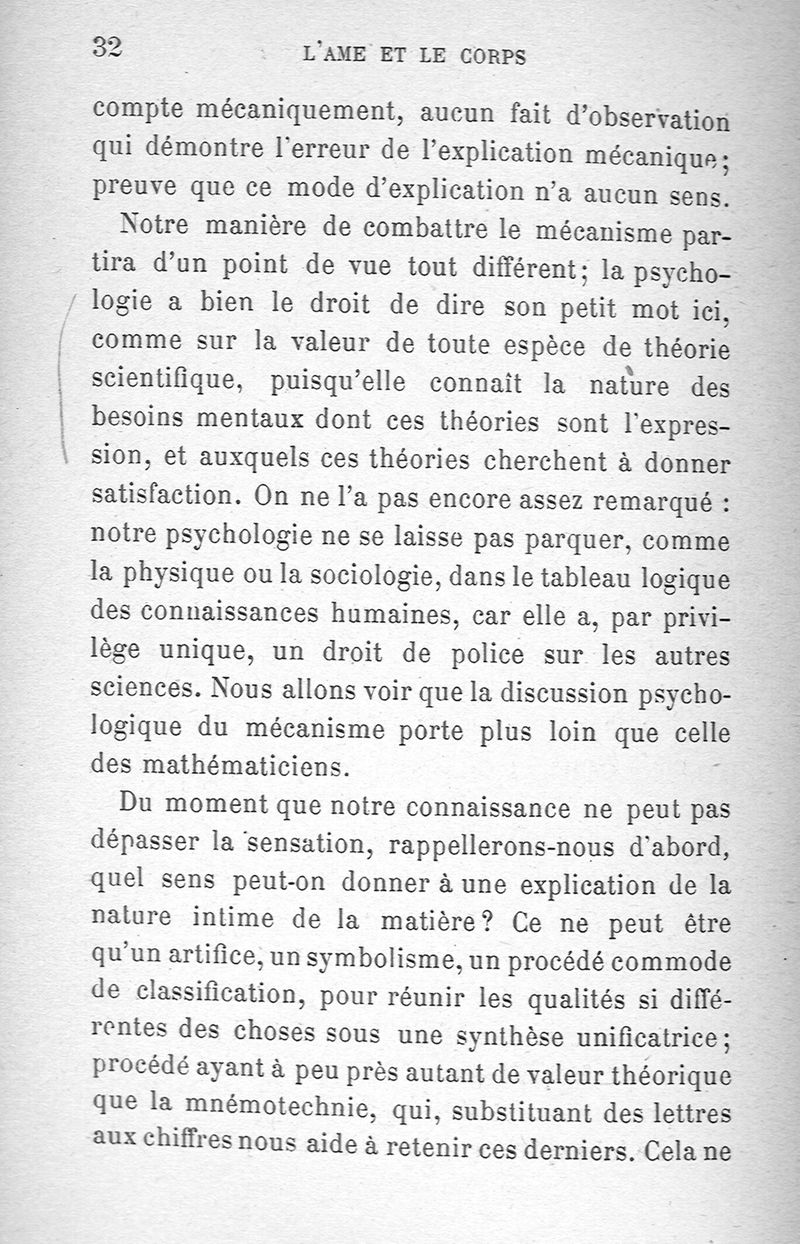 32 L'AME ET LE CORPS

compte mécaniquement, aucun fait d'observation qui démontre l'erreur de l'explication mécanique; preuve que ce mode d'explication n'a aucun sens.

Notre manière de combattre le mécanisme partira d'un point de vue tout différent; la psychologie a bien le droit de dire son petit mot ici, comme sur la valeur de toute espèce de théorie scientifique, puisqu'elle connaît la nature des besoins mentaux dont ces théories sont l'expression, et auxquels ces théories cherchent à donner satisfaction. On ne l'a pas encore assez remarqué : notre psychologie ne se laisse pas parquer, comme la physique ou la sociologie, dans le tableau logique des connaissances humaines, car elle a, par privilège unique, un droit de police sur les autres sciences. Nous allons voir que la discussion psychologique du mécanisme porte plus loin que celle des mathématiciens.

Du moment que notre connaissance ne peut pas dépasser la sensation, rappellerons-nous d'abord, quel sens peut-on donner à une explication de la nature intime de la matière? Ce ne peut être qu'un artifice, un symbolisme, un procédé commode de classification, pour réunir les qualités si différentes des choses sous une synthèse unificatrice; procédé ayant à peu près autant de valeur théorique que la mnémotechnie, qui, substituant des lettres aux chiffres nous aide à retenir ces derniers. Cela ne